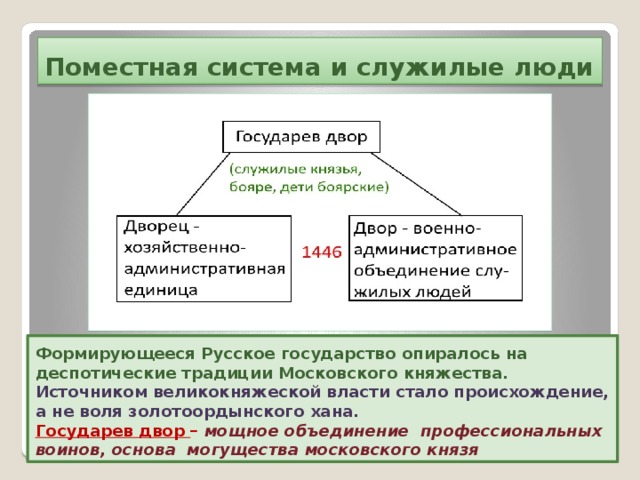 Поместная система и служилые люди

Государев двор

(служилые князья, бояре, дети боярские)

Дворец - хозяйственно-административная единица

1446

Двор - военно-административное объединение служилых людей

Формирующееся Русское государство опиралось на деспотические традиции Московского княжества. Источником великокняжеской власти стало происхождение, а не воля золотоордынского хана.
Государев двор – мощное объединение профессиональных воинов, основа могущества московского князя